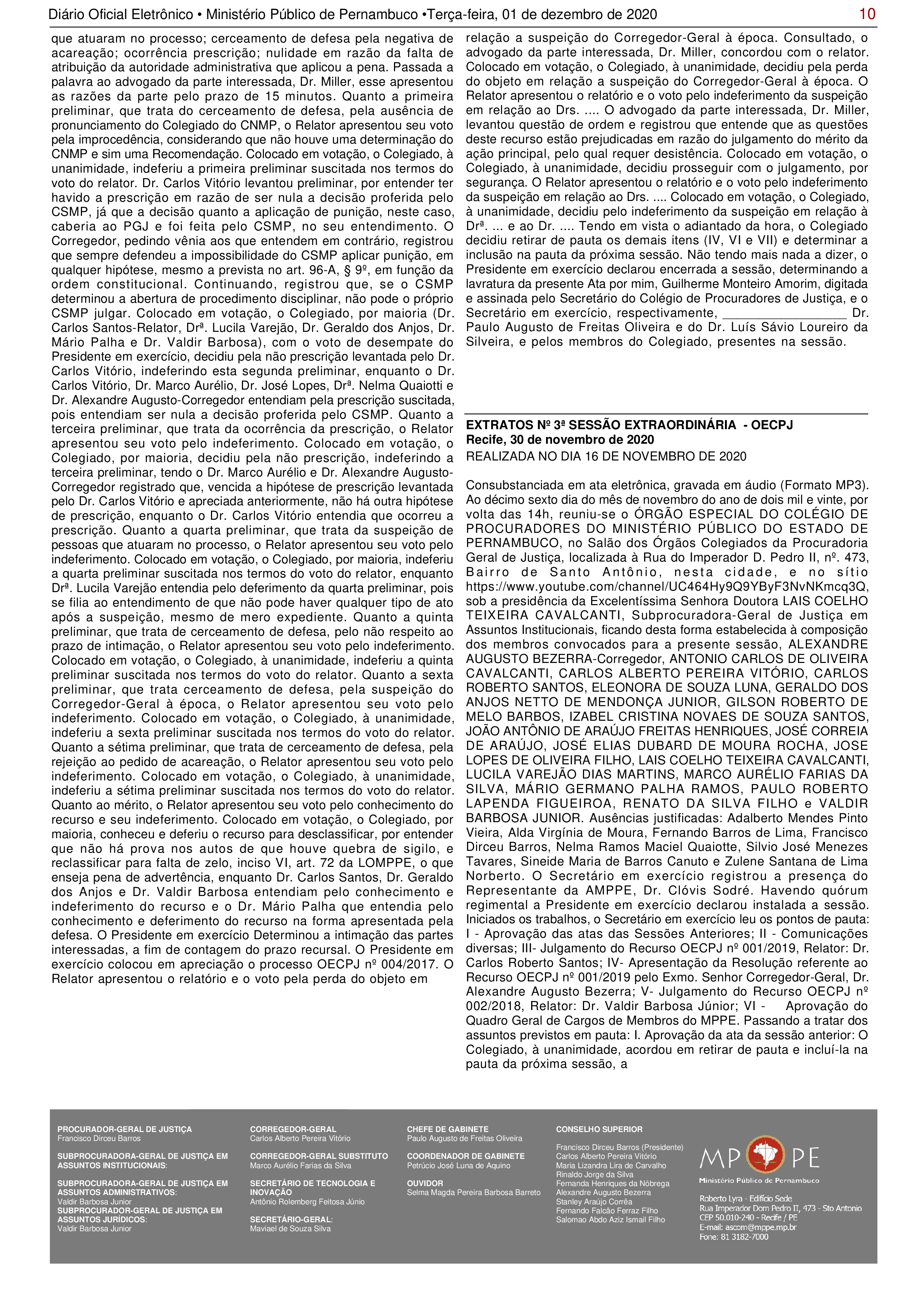 Diário Oficial Eletrônico • Ministério Público de Pernambuco •Terça-feira, 01 de dezembro de 2020 10

que atuaram no processo; cerceamento de defesa pela negativa de acareação; ocorrência prescrição; nulidade em razão da falta de atribuição da autoridade administrativa que aplicou a pena. Passada a palavra ao advogado da parte interessada, Dr. Miller, esse apresentou as razões da parte pelo prazo de 15 minutos. Quanto a primeira preliminar, que trata do cerceamento de defesa, pela ausência de pronunciamento do Colegiado do CNMP, o Relator apresentou seu voto pela improcedência, considerando que não houve uma determinação do CNMP e sim uma Recomendação. Colocado em votação, o Colegiado, à unanimidade, indeferiu a primeira preliminar suscitada nos termos do voto do relator. Dr. Carlos Vitório levantou preliminar, por entender ter havido a prescrição em razão de ser nula a decisão proferida pelo CSMP, já que a decisão quanto a aplicação de punição, neste caso, caberia ao PGJ e foi feita pelo CSMP, no seu entendimento. O Corregedor, pedindo vênia aos que entendem em contrário, registrou que sempre defendeu a impossibilidade do CSMP aplicar punição, em qualquer hipótese, mesmo a prevista no art. 96-A, § 9º, em função da ordem constitucional. Continuando, registrou que, se o CSMP determinou a abertura de procedimento disciplinar, não pode o próprio CSMP julgar. Colocado em votação, o Colegiado, por maioria (Dr. Carlos Santos-Relator, Drª. Lucila Varejão, Dr. Geraldo dos Anjos, Dr. Mário Palha e Dr. Valdir Barbosa), com o voto de desempate do Presidente em exercício, decidiu pela não prescrição levantada pelo Dr. Carlos Vitório, indeferindo esta segunda preliminar, enquanto o Dr. Carlos Vitório, Dr. Marco Aurélio, Dr. José Lopes, Drª. Nelma Quaiotti e Dr. Alexandre Augusto-Corregedor entendiam pela prescrição suscitada, pois entendiam ser nula a decisão proferida pelo CSMP. Quanto a terceira preliminar, que trata da ocorrência da prescrição, o Relator apresentou seu voto pelo indeferimento. Colocado em votação, o Colegiado, por maioria, decidiu pela não prescrição, indeferindo a terceira preliminar, tendo o Dr. Marco Aurélio e Dr. Alexandre Augusto-Corregedor registrado que, vencida a hipótese de prescrição levantada pelo Dr. Carlos Vitório e apreciada anteriormente, não há outra hipótese de prescrição, enquanto o Dr. Carlos Vitório entendia que ocorreu a prescrição. Quanto a quarta preliminar, que trata da suspeição de pessoas que atuaram no processo, o Relator apresentou seu voto pelo indeferimento. Colocado em votação, o Colegiado, por maioria, indeferiu a quarta preliminar suscitada nos termos do voto do relator, enquanto Drª. Lucila Varejão entendia pelo deferimento da quarta preliminar, pois se filia ao entendimento de que não pode haver qualquer tipo de ato após a suspeição, mesmo de mero expediente. Quanto a quinta preliminar, que trata de cerceamento de defesa, pelo não respeito ao prazo de intimação, o Relator apresentou seu voto pelo indeferimento. Colocado em votação, o Colegiado, à unanimidade, indeferiu a quinta preliminar suscitada nos termos do voto do relator. Quanto a sexta preliminar, que trata cerceamento de defesa, pela suspeição do Corregedor-Geral à época, o Relator apresentou seu voto pelo indeferimento. Colocado em votação, o Colegiado, à unanimidade, indeferiu a sexta preliminar suscitada nos termos do voto do relator. Quanto a sétima preliminar, que trata de cerceamento de defesa, pela rejeição ao pedido de acareação, o Relator apresentou seu voto pelo indeferimento. Colocado em votação, o Colegiado, à unanimidade, indeferiu a sétima preliminar suscitada nos termos do voto do relator. Quanto ao mérito, o Relator apresentou seu voto pelo conhecimento do recurso e seu indeferimento. Colocado em votação, o Colegiado, por maioria, conheceu e deferiu o recurso para desclassificar, por entender que não há prova nos autos de que houve quebra de sigilo, e reclassificar para falta de zelo, inciso VI, art. 72 da LOMPPE, o que enseja pena de advertência, enquanto Dr. Carlos Santos, Dr. Geraldo dos Anjos e Dr. Valdir Barbosa entendiam pelo conhecimento e indeferimento do recurso e o Dr. Mário Palha que entendia pelo conhecimento e deferimento do recurso na forma apresentada pela defesa. O Presidente em exercício Determinou a intimação das partes interessadas, a fim de contagem do prazo recursal. O Presidente em exercício colocou em apreciação o processo OECPJ nº 004/2017. O Relator apresentou o relatório e o voto pela perda do objeto em

relação a suspeição do Corregedor-Geral à época. Consultado, o advogado da parte interessada, Dr. Miller, concordou com o relator. Colocado em votação, o Colegiado, à unanimidade, decidiu pela perda do objeto em relação a suspeição do Corregedor-Geral à época. O Relator apresentou o relatório e o voto pelo indeferimento da suspeição em relação ao Drs. .... O advogado da parte interessada, Dr. Miller, levantou questão de ordem e registrou que entende que as questões deste recurso estão prejudicadas em razão do julgamento do mérito da ação principal, pelo qual requer desistência. Colocado em votação, o Colegiado, à unanimidade, decidiu prosseguir com o julgamento, por segurança. O Relator apresentou o relatório e o voto pelo indeferimento da suspeição em relação ao Drs. .... Colocado em votação, o Colegiado, à unanimidade, decidiu pelo indeferimento da suspeição em relação à Drª. ... e ao Dr. .... Tendo em vista o adiantado da hora, o Colegiado decidiu retirar de pauta os demais itens (IV, VI e VII) e determinar a inclusão na pauta da próxima sessão. Não tendo mais nada a dizer, o Presidente em exercício declarou encerrada a sessão, determinando a lavratura da presente Ata por mim, Guilherme Monteiro Amorim, digitada e assinada pelo Secretário do Colégio de Procuradores de Justiça, e o Secretário em exercício, respectivamente, _________________ Dr. Paulo Augusto de Freitas Oliveira e do Dr. Luís Sávio Loureiro da Silveira, e pelos membros do Colegiado, presentes na sessão.

EXTRATOS Nº 3ª SESSÃO EXTRAORDINÁRIA - OECPJ
Recife, 30 de novembro de 2020
REALIZADA NO DIA 16 DE NOVEMBRO DE 2020

Consubstanciada em ata eletrônica, gravada em áudio (Formato MP3). Ao décimo sexto dia do mês de novembro do ano de dois mil e vinte, por volta das 14h, reuniu-se o ÓRGÃO ESPECIAL DO COLÉGIO DE PROCURADORES DO MINISTÉRIO PÚBLICO DO ESTADO DE PERNAMBUCO, no Salão dos Órgãos Colegiados da Procuradoria Geral de Justiça, localizada à Rua do Imperador D. Pedro II, nº. 473, Bairro de Santo Antônio, nesta cidade, e no sítio https://www.youtube.com/channel/UC464Hy9Q9YByF3NvNKmcq3Q, sob a presidência da Excelentíssima Senhora Doutora LAIS COELHO TEIXEIRA CAVALCANTI, Subprocuradora-Geral de Justiça em Assuntos Institucionais, ficando desta forma estabelecida à composição dos membros convocados para a presente sessão, ALEXANDRE AUGUSTO BEZERRA-Corregedor, ANTONIO CARLOS DE OLIVEIRA CAVALCANTI, CARLOS ALBERTO PEREIRA VITÓRIO, CARLOS ROBERTO SANTOS, ELEONORA DE SOUZA LUNA, GERALDO DOS ANJOS NETTO DE MENDONÇA JUNIOR, GILSON ROBERTO DE MELO BARBOS, IZABEL CRISTINA NOVAES DE SOUZA SANTOS, JOÃO ANTÔNIO DE ARAÚJO FREITAS HENRIQUES, JOSÉ CORREIA DE ARAÚJO, JOSÉ ELIAS DUBARD DE MOURA ROCHA, JOSE LOPES DE OLIVEIRA FILHO, LAIS COELHO TEIXEIRA CAVALCANTI, LUCILA VAREJÃO DIAS MARTINS, MARCO AURÉLIO FARIAS DA SILVA, MÁRIO GERMANO PALHA RAMOS, PAULO ROBERTO LAPENDA FIGUEIROA, RENATO DA SILVA FILHO e VALDIR BARBOSA JUNIOR. Ausências justificadas: Adalberto Mendes Pinto Vieira, Alda Virgínia de Moura, Fernando Barros de Lima, Francisco Dirceu Barros, Nelma Ramos Maciel Quaiotte, Silvio José Menezes Tavares, Sineide Maria de Barros Canuto e Zulene Santana de Lima Norberto. O Secretário em exercício registrou a presença do Representante da AMPPE, Dr. Clóvis Sodré. Havendo quórum regimental a Presidente em exercício declarou instalada a sessão. Iniciados os trabalhos, o Secretário em exercício leu os pontos de pauta: I - Aprovação das atas das Sessões Anteriores; II - Comunicações diversas; III- Julgamento do Recurso OECPJ nº 001/2019, Relator: Dr. Carlos Roberto Santos; IV- Apresentação da Resolução referente ao Recurso OECPJ nº 001/2019 pelo Exmo. Senhor Corregedor-Geral, Dr. Alexandre Augusto Bezerra; V- Julgamento do Recurso OECPJ nº 002/2018, Relator: Dr. Valdir Barbosa Júnior; VI - Aprovação do Quadro Geral de Cargos de Membros do MPPE. Passando a tratar dos assuntos previstos em pauta: I. Aprovação da ata da sessão anterior: O Colegiado, à unanimidade, acordou em retirar de pauta e incluí-la na pauta da próxima sessão, a

PROCURADOR-GERAL DE JUSTIÇA
Francisco Dirceu Barros

SUBPROCURADORA-GERAL DE JUSTIÇA EM ASSUNTOS INSTITUCIONAIS:

SUBPROCURADORA-GERAL DE JUSTIÇA EM ASSUNTOS ADMINISTRATIVOS:
Valdir Barbosa Junior
SUBPROCURADOR-GERAL DE JUSTIÇA EM ASSUNTOS JURÍDICOS:
Valdir Barbosa Junior

CORREGEDOR-GERAL
Carlos Alberto Pereira Vitório

CORREGEDOR-GERAL SUBSTITUTO
Marco Aurélio Farias da Silva

SECRETÁRIO DE TECNOLOGIA E INOVAÇÃO
Antônio Rolemberg Feitosa Júnio

SECRETÁRIO-GERAL:
Maviael de Souza Silva

CHEFE DE GABINETE
Paulo Augusto de Freitas Oliveira

COORDENADOR DE GABINETE
Petrúcio José Luna de Aquino

OUVIDOR
Selma Magda Pereira Barbosa Barreto

CONSELHO SUPERIOR
Francisco Dirceu Barros (Presidente)
Carlos Alberto Pereira Vitório
Maria Lizandra Lira de Carvalho
Rinaldo Jorge da Silva
Fernanda Henriques da Nóbrega
Alexandre Augusto Bezerra
Stanley Araújo Corrêa
Fernando Falcão Ferraz Filho
Salomao Abdo Aziz Ismail Filho

MP PE
Ministério Público de Pernambuco

Roberto Lyra - Edifício Sede
Rua Imperador Dom Pedro II, 473 - Sto Antonio
CEP 50.010-240 - Recife / PE
E-mail: ascom@mppe.mp.br
Fone: 81 3182-7000